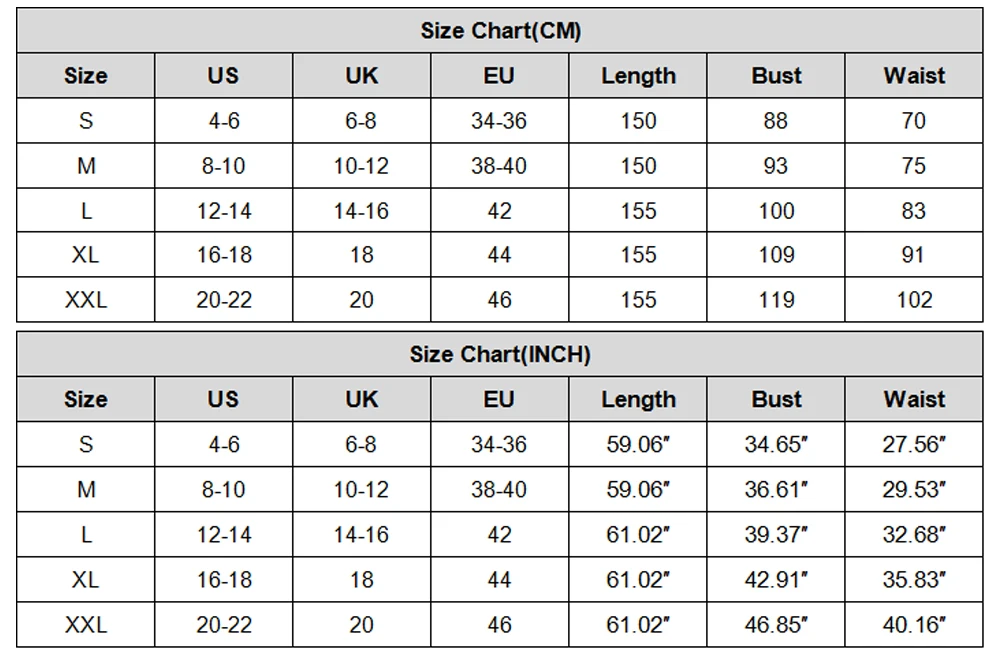 Size Chart(CM)

| Size | US | UK | EU | Length | Bust | Waist |
|---|---|---|---|---|---|---|
| S | 4-6 | 6-8 | 34-36 | 150 | 88 | 70 |
| M | 8-10 | 10-12 | 38-40 | 150 | 93 | 75 |
| L | 12-14 | 14-16 | 42 | 155 | 100 | 83 |
| XL | 16-18 | 18 | 44 | 155 | 109 | 91 |
| XXL | 20-22 | 20 | 46 | 155 | 119 | 102 |

Size Chart(INCH)

| Size | US | UK | EU | Length | Bust | Waist |
|---|---|---|---|---|---|---|
| S | 4-6 | 6-8 | 34-36 | 59.06″ | 34.65″ | 27.56″ |
| M | 8-10 | 10-12 | 38-40 | 59.06″ | 36.61″ | 29.53″ |
| L | 12-14 | 14-16 | 42 | 61.02″ | 39.37″ | 32.68″ |
| XL | 16-18 | 18 | 44 | 61.02″ | 42.91″ | 35.83″ |
| XXL | 20-22 | 20 | 46 | 61.02″ | 46.85″ | 40.16″ |